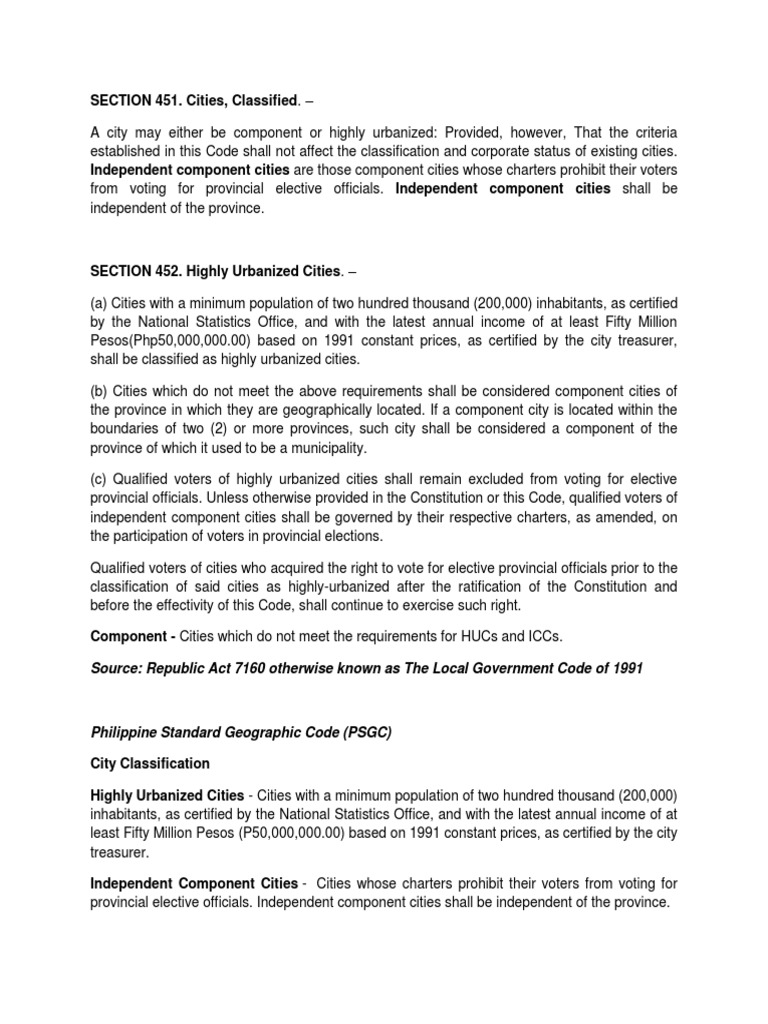 SECTION 451. Cities, Classified. –

A city may either be component or highly urbanized: Provided, however, That the criteria established in this Code shall not affect the classification and corporate status of existing cities. Independent component cities are those component cities whose charters prohibit their voters from voting for provincial elective officials. Independent component cities shall be independent of the province.

SECTION 452. Highly Urbanized Cities. –

(a) Cities with a minimum population of two hundred thousand (200,000) inhabitants, as certified by the National Statistics Office, and with the latest annual income of at least Fifty Million Pesos(Php50,000,000.00) based on 1991 constant prices, as certified by the city treasurer, shall be classified as highly urbanized cities.

(b) Cities which do not meet the above requirements shall be considered component cities of the province in which they are geographically located. If a component city is located within the boundaries of two (2) or more provinces, such city shall be considered a component of the province of which it used to be a municipality.

(c) Qualified voters of highly urbanized cities shall remain excluded from voting for elective provincial officials. Unless otherwise provided in the Constitution or this Code, qualified voters of independent component cities shall be governed by their respective charters, as amended, on the participation of voters in provincial elections.

Qualified voters of cities who acquired the right to vote for elective provincial officials prior to the classification of said cities as highly-urbanized after the ratification of the Constitution and before the effectivity of this Code, shall continue to exercise such right.

Component - Cities which do not meet the requirements for HUCs and ICCs.

Source: Republic Act 7160 otherwise known as The Local Government Code of 1991

Philippine Standard Geographic Code (PSGC)

City Classification

Highly Urbanized Cities - Cities with a minimum population of two hundred thousand (200,000) inhabitants, as certified by the National Statistics Office, and with the latest annual income of at least Fifty Million Pesos (P50,000,000.00) based on 1991 constant prices, as certified by the city treasurer.

Independent Component Cities - Cities whose charters prohibit their voters from voting for provincial elective officials. Independent component cities shall be independent of the province.